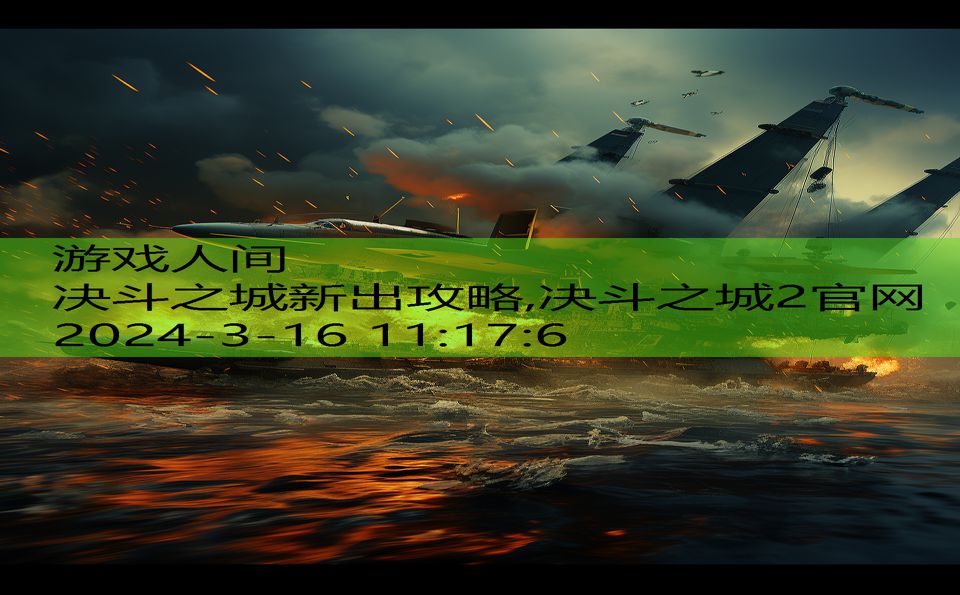 游戏人间
决斗之城新出攻略,决斗之城2官网
2024-3-16 11:17:6